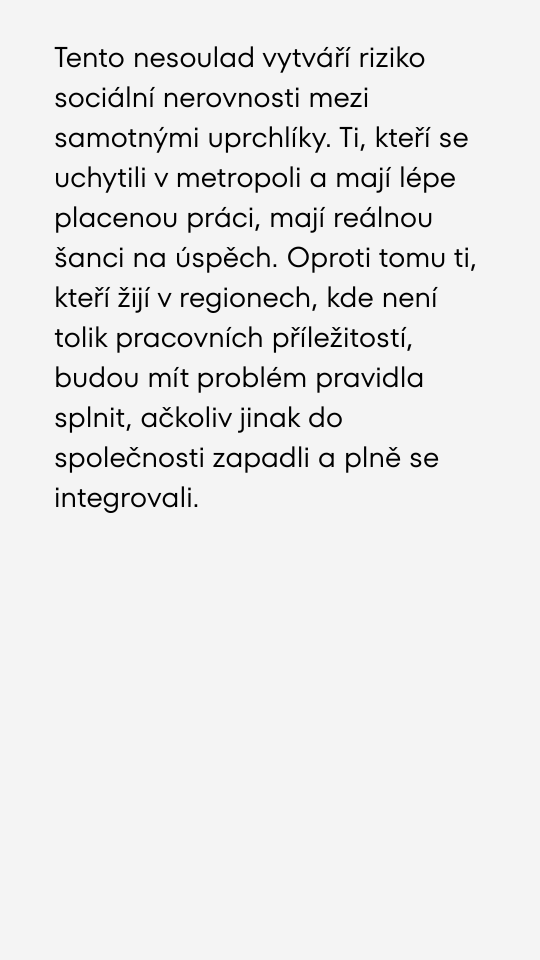 Tento nesoulad vytváří riziko sociální nerovnosti mezi samotnými uprchlíky. Ti, kteří se uchytili v metropoli a mají lépe placenou práci, mají reálnou šanci na úspěch. Oproti tomu ti, kteří žijí v regionech, kde není tolik pracovních příležitostí, budou mít problém pravidla splnit, ačkoliv jinak do společnosti zapadli a plně se integrovali.